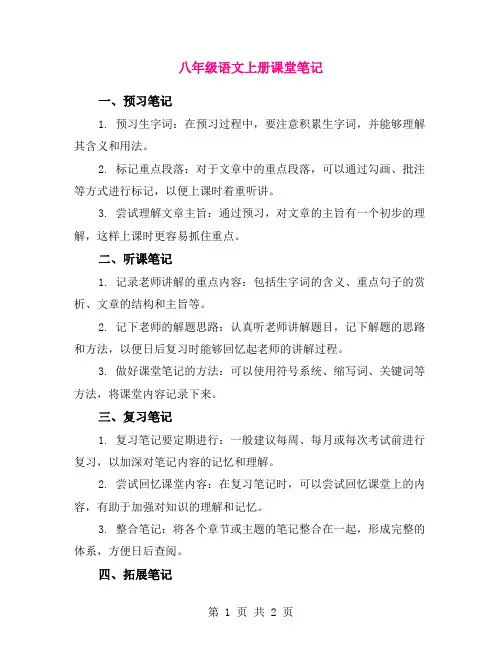 八年级语文上册课堂笔记

一、预习笔记

1. 预习生字词：在预习过程中，要注意积累生字词，并能够理解其含义和用法。

2. 标记重点段落：对于文章中的重点段落，可以通过勾画、批注等方式进行标记，以便上课时着重听讲。

3. 尝试理解文章主旨：通过预习，对文章的主旨有一个初步的理解，这样上课时更容易抓住重点。

二、听课笔记

1. 记录老师讲解的重点内容：包括生字词的含义、重点句子的赏析、文章的结构和主旨等。

2. 记下老师的解题思路：认真听老师讲解题目，记下解题的思路和方法，以便日后复习时能够回忆起老师的讲解过程。

3. 做好课堂笔记的方法：可以使用符号系统、缩写词、关键词等方法，将课堂内容记录下来。

三、复习笔记

1. 复习笔记要定期进行：一般建议每周、每月或每次考试前进行复习，以加深对笔记内容的记忆和理解。

2. 尝试回忆课堂内容：在复习笔记时，可以尝试回忆课堂上的内容，有助于加强对知识的理解和记忆。

3. 整合笔记：将各个章节或主题的笔记整合在一起，形成完整的体系，方便日后查阅。

四、拓展笔记

第 1 页 共 2 页